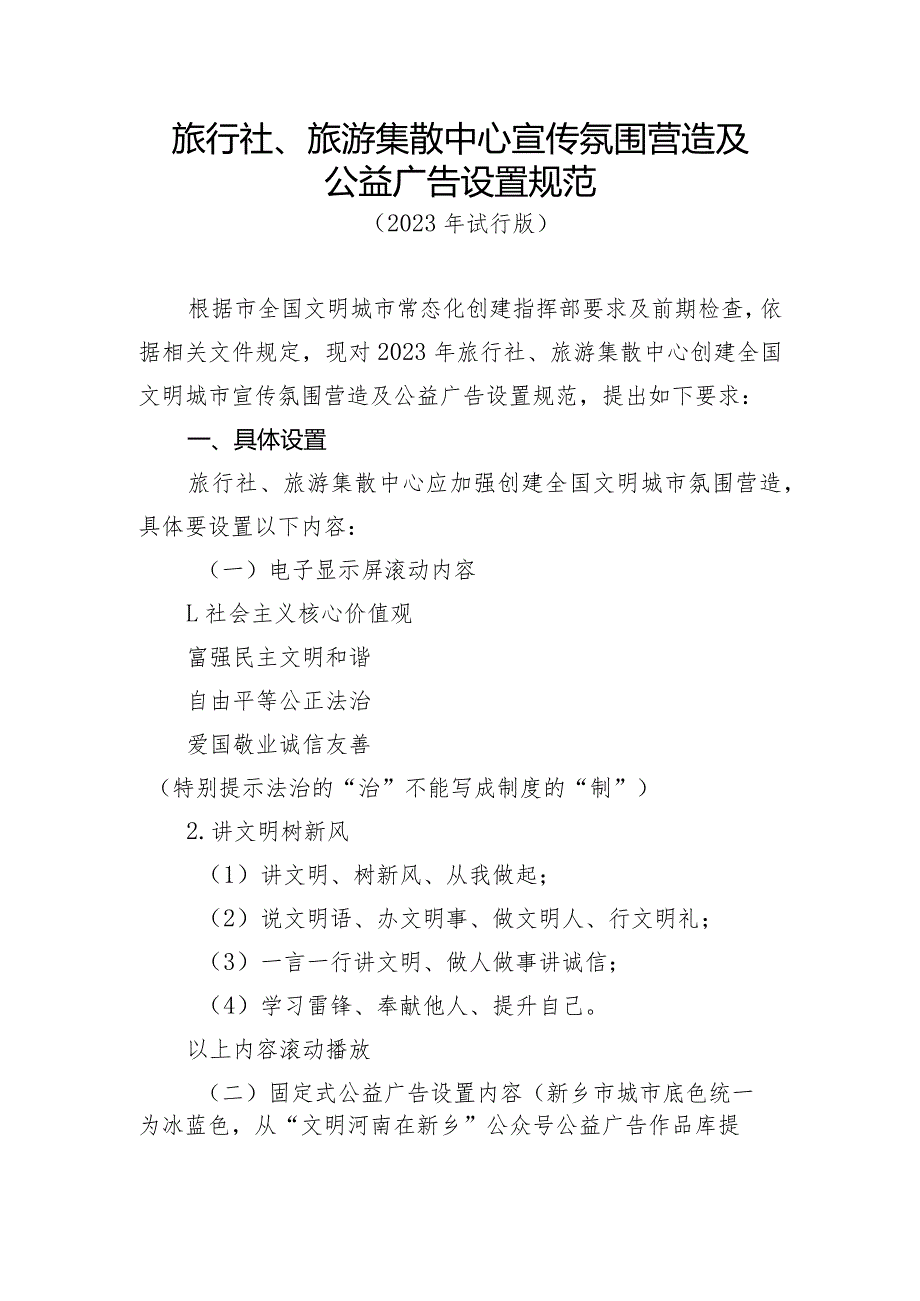 旅行社、旅游集散中心宣传氛围营造及公益广告设置规范

（2023年试行版）

根据市全国文明城市常态化创建指挥部要求及前期检查，依据相关文件规定，现对2023年旅行社、旅游集散中心创建全国文明城市宣传氛围营造及公益广告设置规范，提出如下要求：

一、具体设置

旅行社、旅游集散中心应加强创建全国文明城市氛围营造，具体要设置以下内容：

（一）电子显示屏滚动内容

L社会主义核心价值观

富强民主文明和谐

自由平等公正法治

爱国敬业诚信友善

（特别提示法治的“治”不能写成制度的“制”）

2.讲文明树新风

（1）讲文明、树新风、从我做起；

（2）说文明语、办文明事、做文明人、行文明礼；

（3）一言一行讲文明、做人做事讲诚信；

（4）学习雷锋、奉献他人、提升自己。

以上内容滚动播放

（二）固定式公益广告设置内容（新乡市城市底色统一为冰蓝色，从“文明河南在新乡”公众号公益广告作品库提